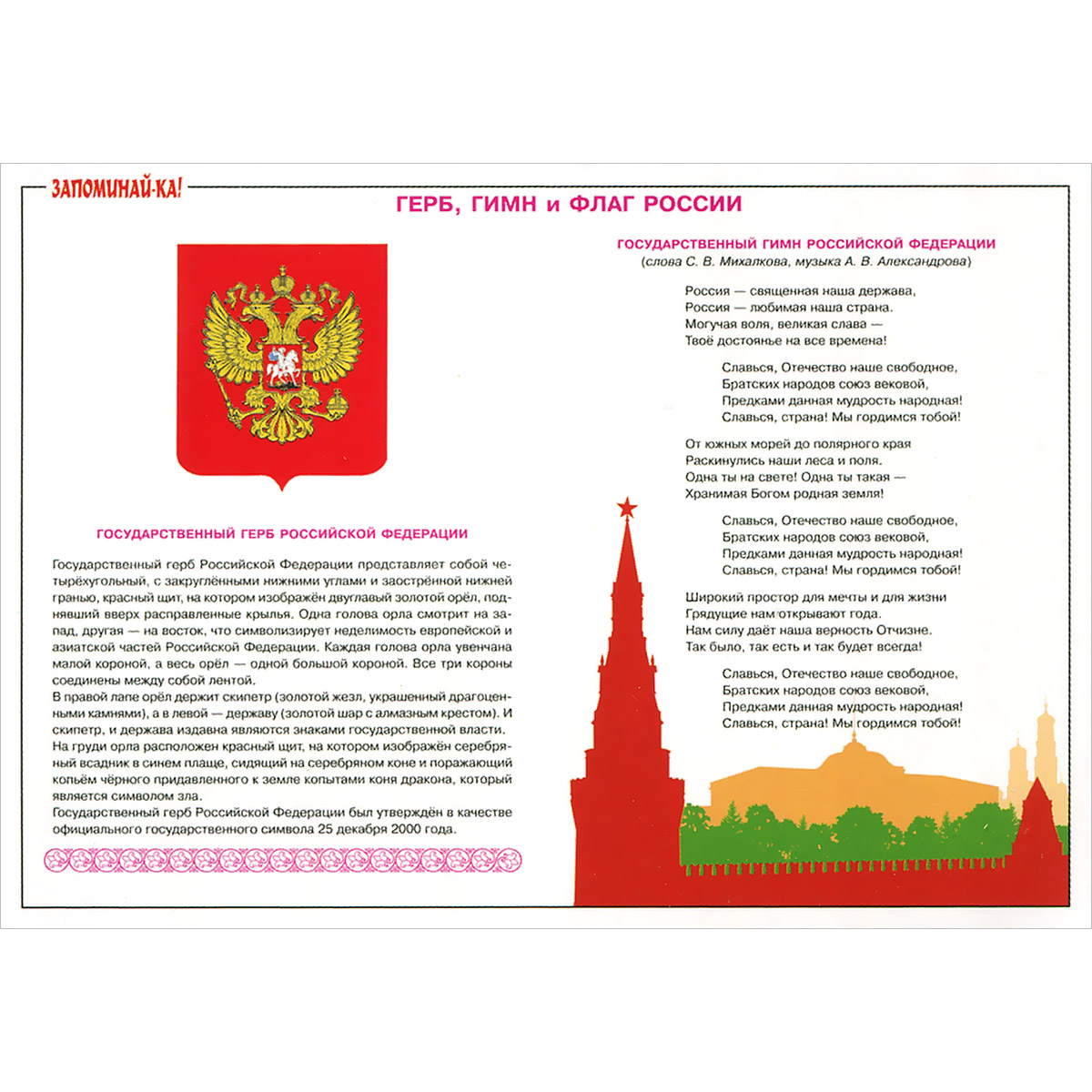 ЗАПОМИНАЙ-КА!

ГЕРБ, ГИМН и ФЛАГ РОССИИ

ГОСУДАРСТВЕННЫЙ ГЕРБ РОССИЙСКОЙ ФЕДЕРАЦИИ

Государственный герб Российской Федерации представляет собой четырёхугольный, с закруглёнными нижними углами и заострённой нижней гранью, красный щит, на котором изображён двуглавый золотой орёл, поднявший вверх расправленные крылья. Одна голова орла смотрит на запад, другая — на восток, что символизирует неделимость европейской и азиатской частей Российской Федерации. Каждая голова орла увенчана малой короной, а весь орёл — одной большой короной. Все три короны соединены между собой лентой.
В правой лапе орёл держит скипетр (золотой жезл, украшенный драгоценными камнями), а в левой — державу (золотой шар с алмазным крестом). И скипетр, и держава издавна являются знаками государственной власти.
На груди орла расположен красный щит, на котором изображён серебряный всадник в синем плаще, сидящий на серебряном коне и поражающий копьём чёрного придавленного к земле копытами коня дракона, который является символом зла.
Государственный герб Российской Федерации был утверждён в качестве официального государственного символа 25 декабря 2000 года.

ГОСУДАРСТВЕННЫЙ ГИМН РОССИЙСКОЙ ФЕДЕРАЦИИ
(слова С. В. Михалкова, музыка А. В. Александрова)

Россия — священная наша держава,
Россия — любимая наша страна.
Могучая воля, великая слава —
Твоё достоянье на все времена!

Славься, Отечество наше свободное,
Братских народов союз вековой,
Предками данная мудрость народная!
Славься, страна! Мы гордимся тобой!

От южных морей до полярного края
Раскинулись наши леса и поля.
Одна ты на свете! Одна ты такая —
Хранимая Богом родная земля!

Славься, Отечество наше свободное,
Братских народов союз вековой,
Предками данная мудрость народная!
Славься, страна! Мы гордимся тобой!

Широкий простор для мечты и для жизни
Грядущие нам открывают года.
Нам силу даёт наша верность Отчизне.
Так было, так есть и так будет всегда!

Славься, Отечество наше свободное,
Братских народов союз вековой,
Предками данная мудрость народная!
Славься, страна! Мы гордимся тобой!